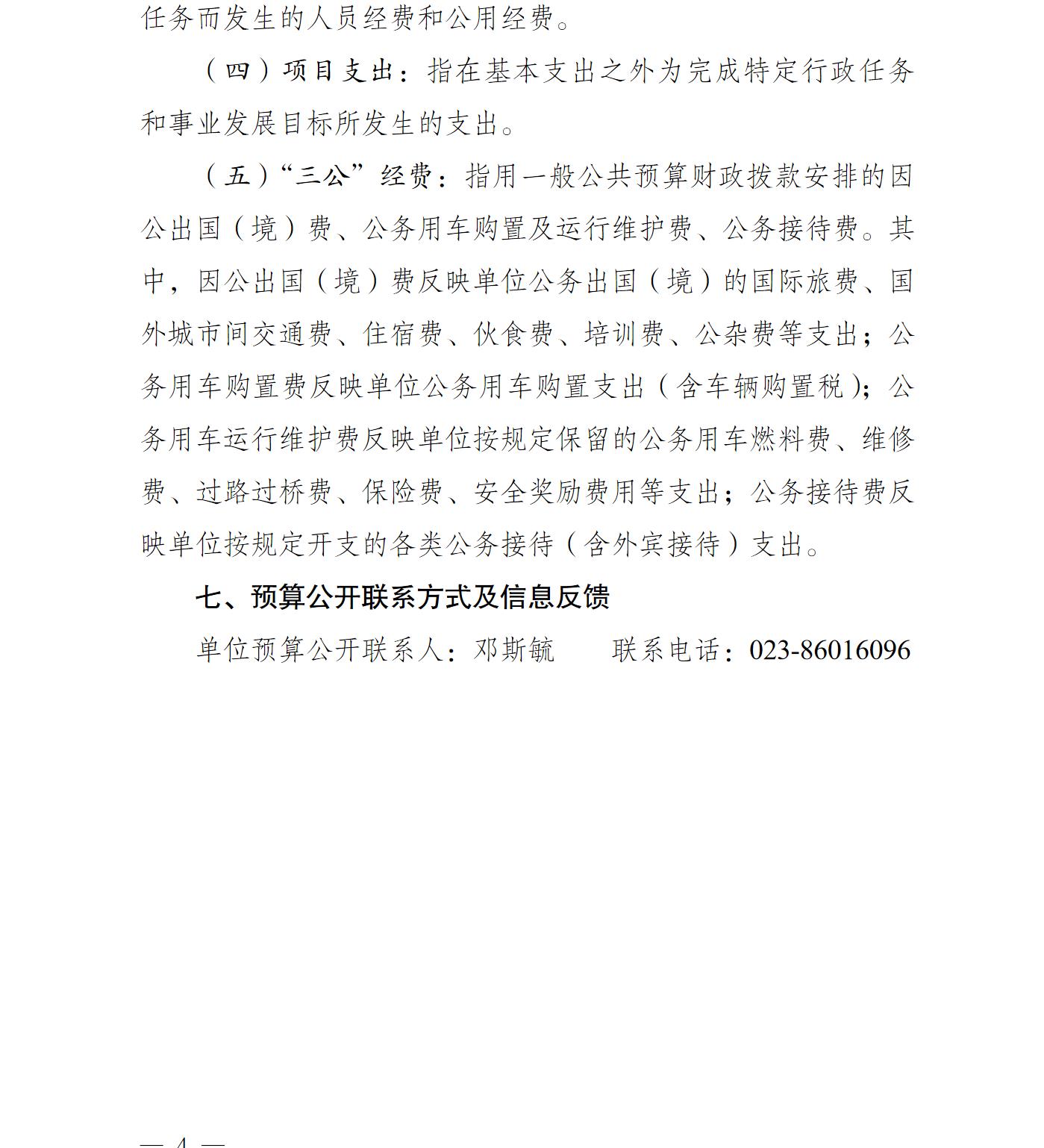 任务而发生的人员经费和公用经费。

（四）项目支出：指在基本支出之外为完成特定行政任务和事业发展目标所发生的支出。

（五）“三公”经费：指用一般公共预算财政拨款安排的因公出国（境）费、公务用车购置及运行维护费、公务接待费。其中，因公出国（境）费反映单位公务出国（境）的国际旅费、国外城市间交通费、住宿费、伙食费、培训费、公杂费等支出；公务用车购置费反映单位公务用车购置支出（含车辆购置税）；公务用车运行维护费反映单位按规定保留的公务用车燃料费、维修费、过路过桥费、保险费、安全奖励费用等支出；公务接待费反映单位按规定开支的各类公务接待（含外宾接待）支出。

七、预算公开联系方式及信息反馈

单位预算公开联系人：邓斯毓　　联系电话：023-86016096

— 4 —